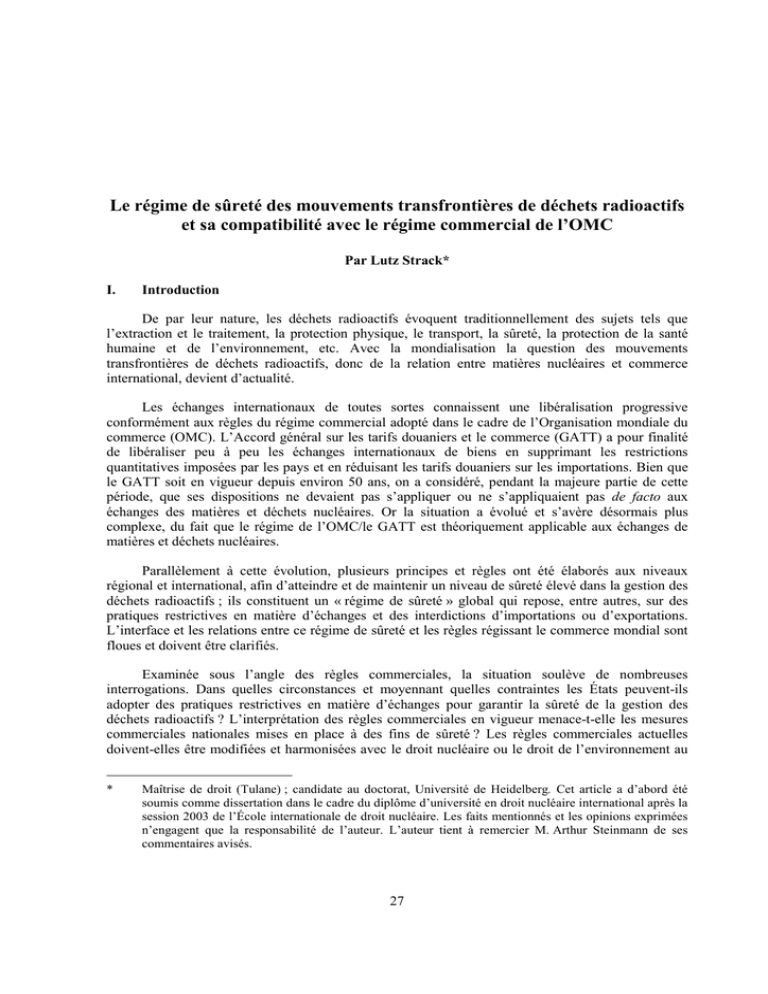 Le régime de sûreté des mouvements transfrontières de déchets radioactifs et sa compatibilité avec le régime commercial de l'OMC

Par Lutz Strack*

I. Introduction

De par leur nature, les déchets radioactifs évoquent traditionnellement des sujets tels que l'extraction et le traitement, la protection physique, le transport, la sûreté, la protection de la santé humaine et de l'environnement, etc. Avec la mondialisation la question des mouvements transfrontières de déchets radioactifs, donc de la relation entre matières nucléaires et commerce international, devient d'actualité.

Les échanges internationaux de toutes sortes connaissent une libéralisation progressive conformément aux règles du régime commercial adopté dans le cadre de l'Organisation mondiale du commerce (OMC). L'Accord général sur les tarifs douaniers et le commerce (GATT) a pour finalité de libéraliser peu à peu les échanges internationaux de biens en supprimant les restrictions quantitatives imposées par les pays et en réduisant les tarifs douaniers sur les importations. Bien que le GATT soit en vigueur depuis environ 50 ans, on a considéré, pendant la majeure partie de cette période, que ses dispositions ne devaient pas s'appliquer ou ne s'appliquaient pas de facto aux échanges des matières et déchets nucléaires. Or la situation a évolué et s'avère désormais plus complexe, du fait que le régime de l'OMC/le GATT est théoriquement applicable aux échanges de matières et déchets nucléaires.

Parallèlement à cette évolution, plusieurs principes et règles ont été élaborés aux niveaux régional et international, afin d'atteindre et de maintenir un niveau de sûreté élevé dans la gestion des déchets radioactifs ; ils constituent un « régime de sûreté » global qui repose, entre autres, sur des pratiques restrictives en matière d'échanges et des interdictions d'importations ou d'exportations. L'interface et les relations entre ce régime de sûreté et les règles régissant le commerce mondial sont floues et doivent être clarifiées.

Examinée sous l'angle des règles commerciales, la situation soulève de nombreuses interrogations. Dans quelles circonstances et moyennant quelles contraintes les États peuvent-ils adopter des pratiques restrictives en matière d'échanges pour garantir la sûreté de la gestion des déchets radioactifs ? L'interprétation des règles commerciales en vigueur menace-t-elle les mesures commerciales nationales mises en place à des fins de sûreté ? Les règles commerciales actuelles doivent-elles être modifiées et harmonisées avec le droit nucléaire ou le droit de l'environnement au

* Maîtrise de droit (Tulane) ; candidate au doctorat, Université de Heidelberg. Cet article a d'abord été soumis comme dissertation dans le cadre du diplôme d'université en droit nucléaire international après la session 2003 de l'École internationale de droit nucléaire. Les faits mentionnés et les opinions exprimées n'engagent que la responsabilité de l'auteur. L'auteur tient à remercier M. Arthur Steinmann de ses commentaires avisés.

27